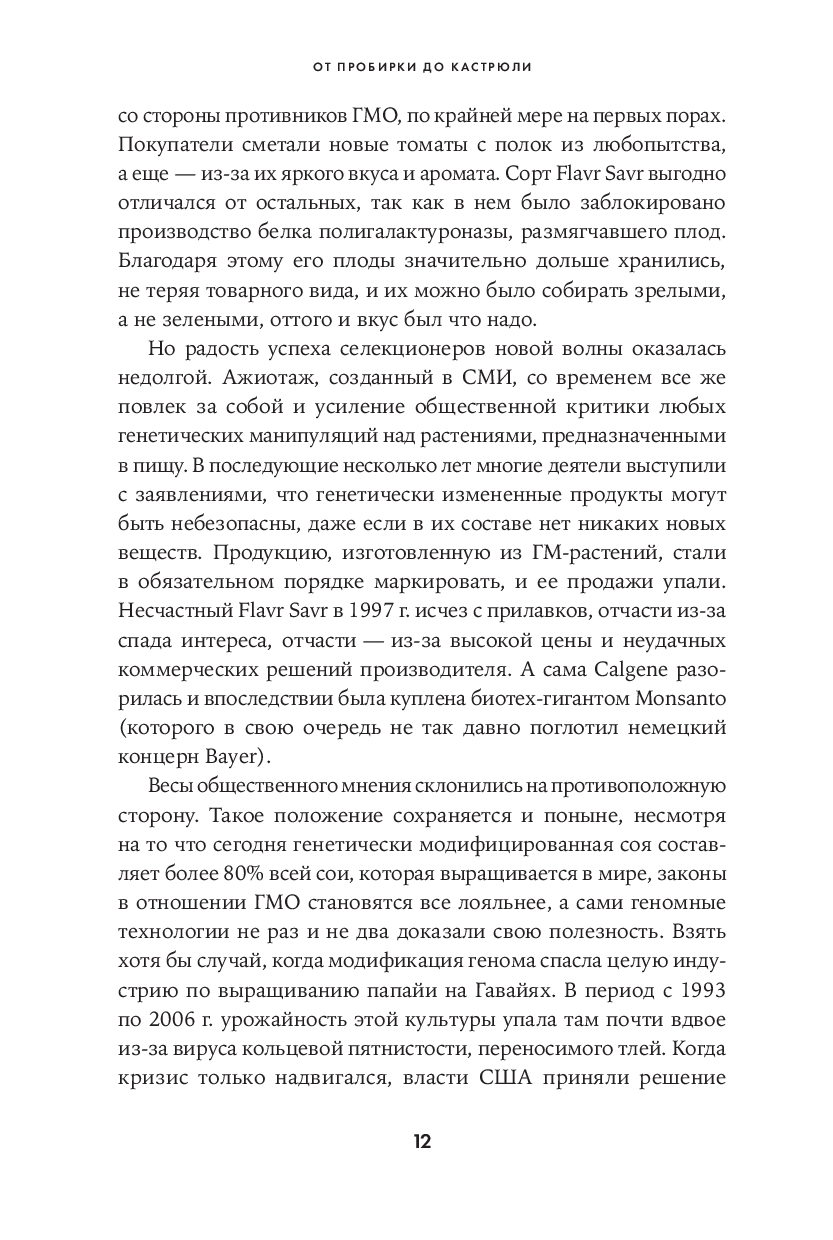 ОТ ПРОБИРКИ ДО КАСТРЮЛИ

со стороны противников ГМО, по крайней мере на первых порах. Покупатели сметали новые томаты с полок из любопытства, а еще — из-за их яркого вкуса и аромата. Сорт Flavr Savr выгодно отличался от остальных, так как в нем было заблокировано производство белка полигалактуроназы, размягчавшего плод. Благодаря этому его плоды значительно дольше хранились, не теряя товарного вида, и их можно было собирать зрелыми, а не зелеными, оттого и вкус был что надо.

Но радость успеха селекционеров новой волны оказалась недолгой. Ажиотаж, созданный в СМИ, со временем все же повлек за собой и усиление общественной критики любых генетических манипуляций над растениями, предназначенными в пищу. В последующие несколько лет многие деятели выступили с заявлениями, что генетически измененные продукты могут быть небезопасны, даже если в их составе нет никаких новых веществ. Продукцию, изготовленную из ГМ-растений, стали в обязательном порядке маркировать, и ее продажи упали. Несчастный Flavr Savr в 1997 г. исчез с прилавков, отчасти из-за спада интереса, отчасти — из-за высокой цены и неудачных коммерческих решений производителя. А сама Calgene разорилась и впоследствии была куплена биотех-гигантом Monsanto (которого в свою очередь не так давно поглотил немецкий концерн Bayer).

Весы общественного мнения склонились на противоположную сторону. Такое положение сохраняется и поныне, несмотря на то что сегодня генетически модифицированная соя составляет более 80% всей сои, которая выращивается в мире, законы в отношении ГМО становятся все лояльнее, а сами геномные технологии не раз и не два доказали свою полезность. Взять хотя бы случай, когда модификация генома спасла целую индустрию по выращиванию папайи на Гавайях. В период с 1993 по 2006 г. урожайность этой культуры упала там почти вдвое из-за вируса кольцевой пятнистости, переносимого тлей. Когда кризис только надвигался, власти США приняли решение

12